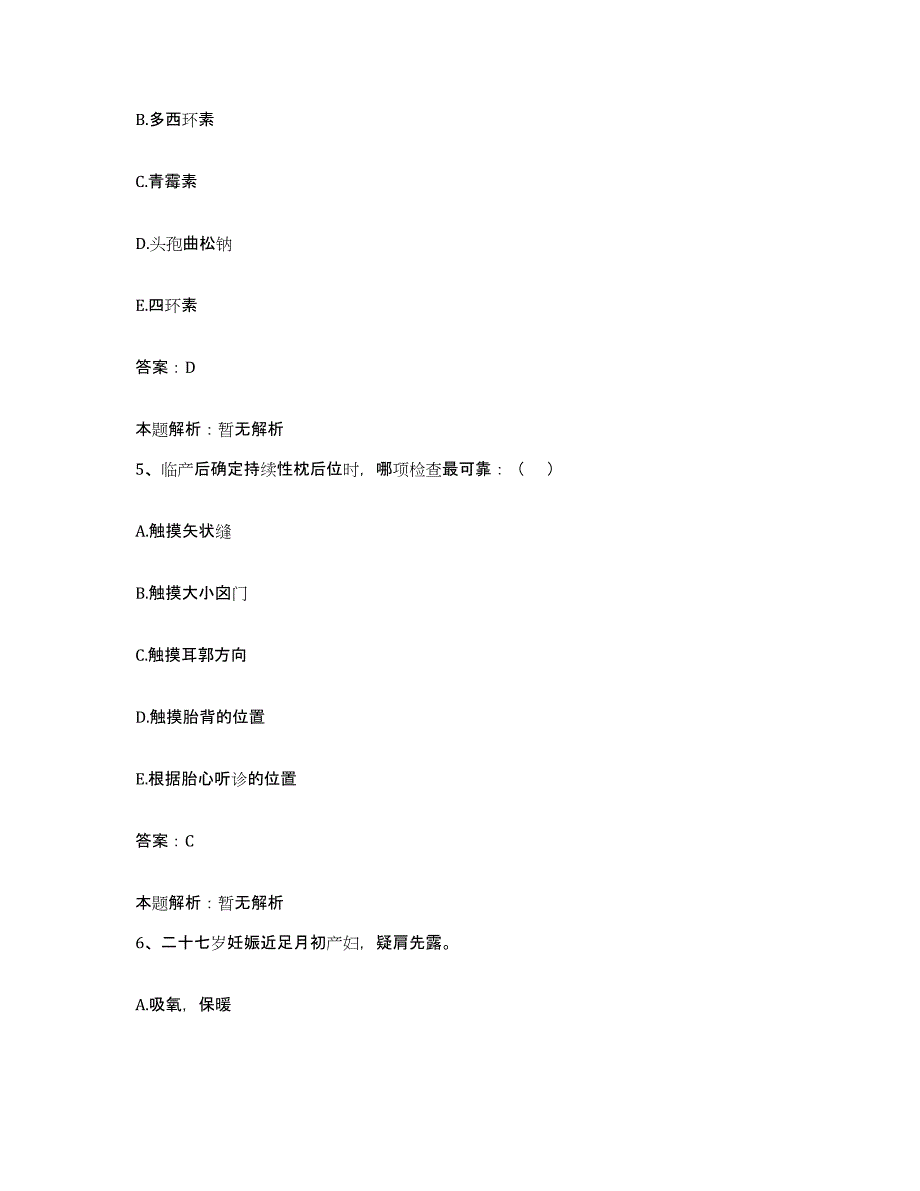 B.多西环素

C.青霉素

D.头孢曲松钠

E.四环素

答案：D

本题解析：暂无解析

5、临产后确定持续性枕后位时，哪项检查最可靠：（ ）

A.触摸矢状缝

B.触摸大小囟门

C.触摸耳郭方向

D.触摸胎背的位置

E.根据胎心听诊的位置

答案：C

本题解析：暂无解析

6、二十七岁妊娠近足月初产妇，疑肩先露。

A.吸氧，保暖